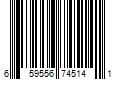 6 59556 74514 1